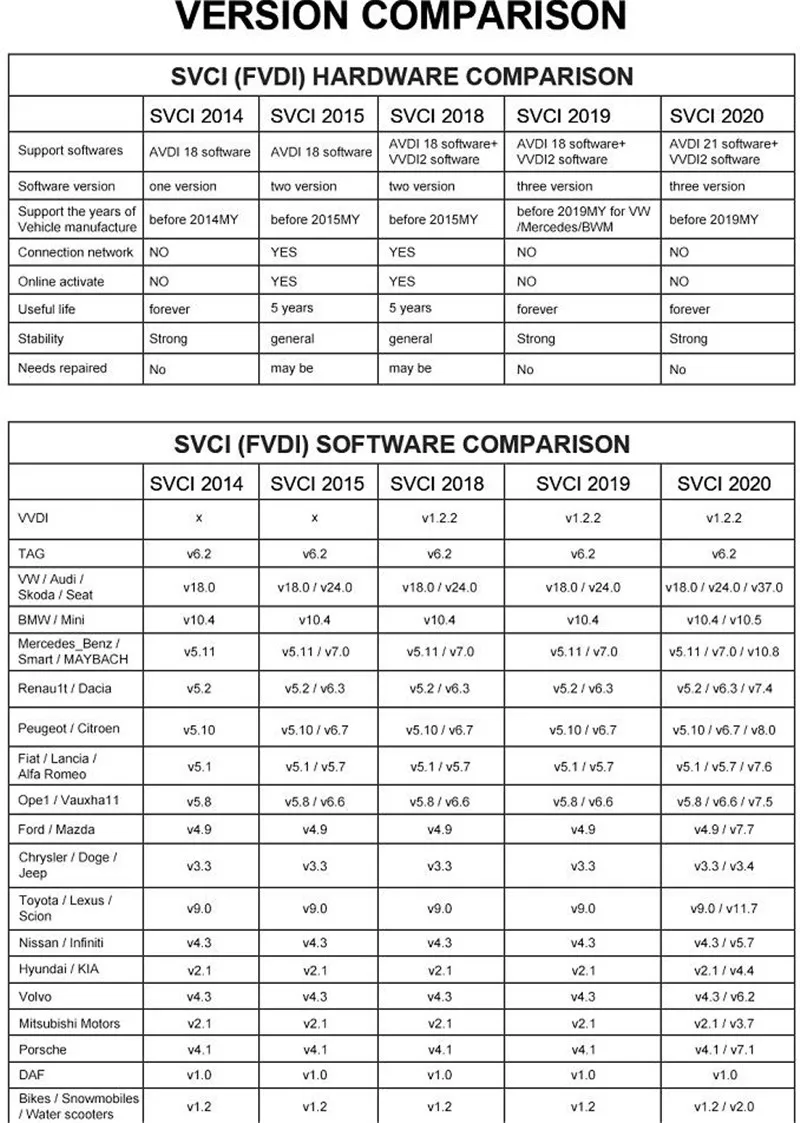 VERSION COMPARISON

SVCI (FVDI) HARDWARE COMPARISON

| | SVCI 2014 | SVCI 2015 | SVCI 2018 | SVCI 2019 | SVCI 2020 |
|---|---|---|---|---|---|
| Support softwares | AVDI 18 software | AVDI 18 software | AVDI 18 software+ VVDI2 software | AVDI 18 software+ VVDI2 software | AVDI 21 software+ VVDI2 software |
| Software version | one version | two version | two version | three version | three version |
| Support the years of Vehicle manufacture | before 2014MY | before 2015MY | before 2015MY | before 2019MY for VW /Mercedes/BWM | before 2019MY |
| Connection network | NO | YES | YES | NO | NO |
| Online activate | NO | YES | YES | NO | NO |
| Useful life | forever | 5 years | 5 years | forever | forever |
| Stability | Strong | general | general | Strong | Strong |
| Needs repaired | No | may be | may be | No | No |

SVCI (FVDI) SOFTWARE COMPARISON

| | SVCI 2014 | SVCI 2015 | SVCI 2018 | SVCI 2019 | SVCI 2020 |
|---|---|---|---|---|---|
| VVDI | x | x | v1.2.2 | v1.2.2 | v1.2.2 |
| TAG | v6.2 | v6.2 | v6.2 | v6.2 | v6.2 |
| VW / Audi / Skoda / Seat | v18.0 | v18.0 / v24.0 | v18.0 / v24.0 | v18.0 / v24.0 | v18.0 / v24.0 / v37.0 |
| BMW / Mini | v10.4 | v10.4 | v10.4 | v10.4 | v10.4 / v10.5 |
| Mercedes_Benz / Smart / MAYBACH | v5.11 | v5.11 / v7.0 | v5.11 / v7.0 | v5.11 / v7.0 | v5.11 / v7.0 / v10.8 |
| Renau1t / Dacia | v5.2 | v5.2 / v6.3 | v5.2 / v6.3 | v5.2 / v6.3 | v5.2 / v6.3 / v7.4 |
| Peugeot / Citroen | v5.10 | v5.10 / v6.7 | v5.10 / v6.7 | v5.10 / v6.7 | v5.10 / v6.7 / v8.0 |
| Fiat / Lancia / Alfa Romeo | v5.1 | v5.1 / v5.7 | v5.1 / v5.7 | v5.1 / v5.7 | v5.1 / v5.7 / v7.6 |
| Ope1 / Vauxha11 | v5.8 | v5.8 / v6.6 | v5.8 / v6.6 | v5.8 / v6.6 | v5.8 / v6.6 / v7.5 |
| Ford / Mazda | v4.9 | v4.9 | v4.9 | v4.9 | v4.9 / v7.7 |
| Chrysler / Doge / Jeep | v3.3 | v3.3 | v3.3 | v3.3 | v3.3 / v3.4 |
| Toyota / Lexus / Scion | v9.0 | v9.0 | v9.0 | v9.0 | v9.0 / v11.7 |
| Nissan / Infiniti | v4.3 | v4.3 | v4.3 | v4.3 | v4.3 / v5.7 |
| Hyundai / KIA | v2.1 | v2.1 | v2.1 | v2.1 | v2.1 / v4.4 |
| Volvo | v4.3 | v4.3 | v4.3 | v4.3 | v4.3 / v6.2 |
| Mitsubishi Motors | v2.1 | v2.1 | v2.1 | v2.1 | v2.1 / v3.7 |
| Porsche | v4.1 | v4.1 | v4.1 | v4.1 | v4.1 / v7.1 |
| DAF | v1.0 | v1.0 | v1.0 | v1.0 | v1.0 |
| Bikes / Snowmobiles / Water scooters | v1.2 | v1.2 | v1.2 | v1.2 | v1.2 / v2.0 |